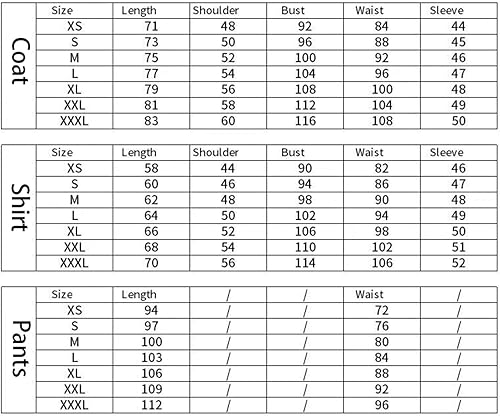 Coat

| Size | Length | Shoulder | Bust | Waist | Sleeve |
|---|---|---|---|---|---|
| XS | 71 | 48 | 92 | 84 | 44 |
| S | 73 | 50 | 96 | 88 | 45 |
| M | 75 | 52 | 100 | 92 | 46 |
| L | 77 | 54 | 104 | 96 | 47 |
| XL | 79 | 56 | 108 | 100 | 48 |
| XXL | 81 | 58 | 112 | 104 | 49 |
| XXXL | 83 | 60 | 116 | 108 | 50 |

Shirt

| Size | Length | Shoulder | Bust | Waist | Sleeve |
|---|---|---|---|---|---|
| XS | 58 | 44 | 90 | 82 | 46 |
| S | 60 | 46 | 94 | 86 | 47 |
| M | 62 | 48 | 98 | 90 | 48 |
| L | 64 | 50 | 102 | 94 | 49 |
| XL | 66 | 52 | 106 | 98 | 50 |
| XXL | 68 | 54 | 110 | 102 | 51 |
| XXXL | 70 | 56 | 114 | 106 | 52 |

Pants

| Size | Length | / | / | Waist | / |
|---|---|---|---|---|---|
| XS | 94 | / | / | 72 | / |
| S | 97 | / | / | 76 | / |
| M | 100 | / | / | 80 | / |
| L | 103 | / | / | 84 | / |
| XL | 106 | / | / | 88 | / |
| XXL | 109 | / | / | 92 | / |
| XXXL | 112 | / | / | 96 | / |